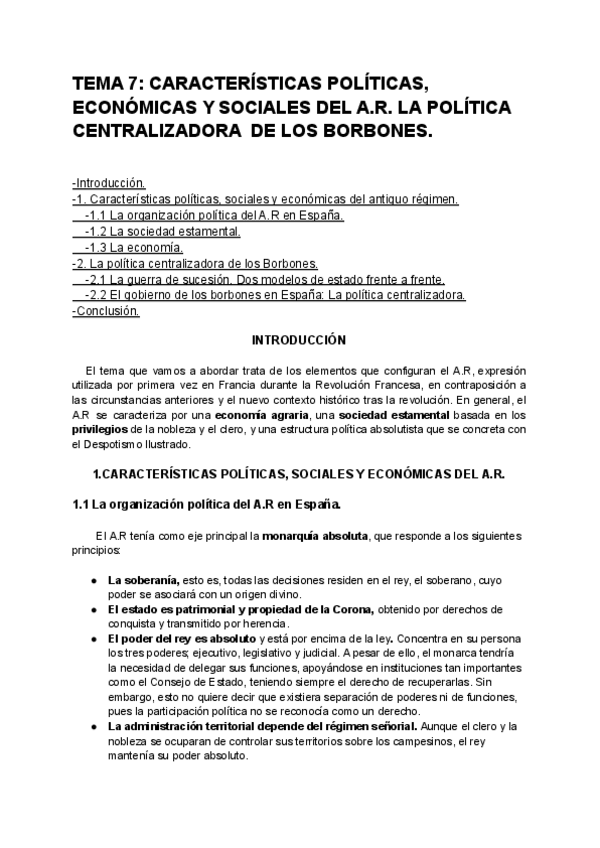 TEMA 7: CARACTERÍSTICAS POLÍTICAS, ECONÓMICAS Y SOCIALES DEL A.R. LA POLÍTICA CENTRALIZADORA DE LOS BORBONES.

-Introducción.
-1. Características políticas, sociales y económicas del antiguo régimen.
-1.1 La organización política del A.R en España.
-1.2 La sociedad estamental.
-1.3 La economía.
-2. La política centralizadora de los Borbones.
-2.1 La guerra de sucesión. Dos modelos de estado frente a frente.
-2.2 El gobierno de los borbones en España: La política centralizadora.
-Conclusión.

INTRODUCCIÓN

El tema que vamos a abordar trata de los elementos que configuran el A.R, expresión utilizada por primera vez en Francia durante la Revolución Francesa, en contraposición a las circunstancias anteriores y el nuevo contexto histórico tras la revolución. En general, el A.R se caracteriza por una economía agraria, una sociedad estamental basada en los privilegios de la nobleza y el clero, y una estructura política absolutista que se concreta con el Despotismo Ilustrado.

1.CARACTERÍSTICAS POLÍTICAS, SOCIALES Y ECONÓMICAS DEL A.R.

1.1 La organización política del A.R en España.

El A.R tenía como eje principal la monarquía absoluta, que responde a los siguientes principios:

● La soberanía, esto es, todas las decisiones residen en el rey, el soberano, cuyo poder se asociará con un origen divino.
● El estado es patrimonial y propiedad de la Corona, obtenido por derechos de conquista y transmitido por herencia.
● El poder del rey es absoluto y está por encima de la ley. Concentra en su persona los tres poderes; ejecutivo, legislativo y judicial. A pesar de ello, el monarca tendría la necesidad de delegar sus funciones, apoyándose en instituciones tan importantes como el Consejo de Estado, teniendo siempre el derecho de recuperarlas. Sin embargo, esto no quiere decir que existiera separación de poderes ni de funciones, pues la participación política no se reconocía como un derecho.
● La administración territorial depende del régimen señorial. Aunque el clero y la nobleza se ocuparan de controlar sus territorios sobre los campesinos, el rey mantenía su poder absoluto.